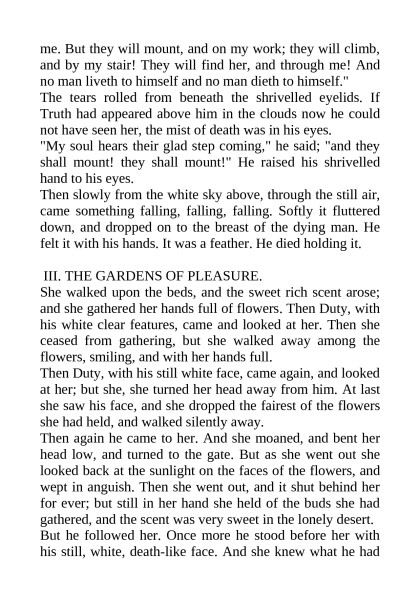 me. But they will mount, and on my work; they will climb, and by my stair! They will find her, and through me! And no man liveth to himself and no man dieth to himself."
The tears rolled from beneath the shrivelled eyelids. If Truth had appeared above him in the clouds now he could not have seen her, the mist of death was in his eyes.
"My soul hears their glad step coming," he said; "and they shall mount! they shall mount!" He raised his shrivelled hand to his eyes.
Then slowly from the white sky above, through the still air, came something falling, falling, falling. Softly it fluttered down, and dropped on to the breast of the dying man. He felt it with his hands. It was a feather. He died holding it.

III. THE GARDENS OF PLEASURE.
She walked upon the beds, and the sweet rich scent arose; and she gathered her hands full of flowers. Then Duty, with his white clear features, came and looked at her. Then she ceased from gathering, but she walked away among the flowers, smiling, and with her hands full.
Then Duty, with his still white face, came again, and looked at her; but she, she turned her head away from him. At last she saw his face, and she dropped the fairest of the flowers she had held, and walked silently away.
Then again he came to her. And she moaned, and bent her head low, and turned to the gate. But as she went out she looked back at the sunlight on the faces of the flowers, and wept in anguish. Then she went out, and it shut behind her for ever; but still in her hand she held of the buds she had gathered, and the scent was very sweet in the lonely desert.
But he followed her. Once more he stood before her with his still, white, death-like face. And she knew what he had